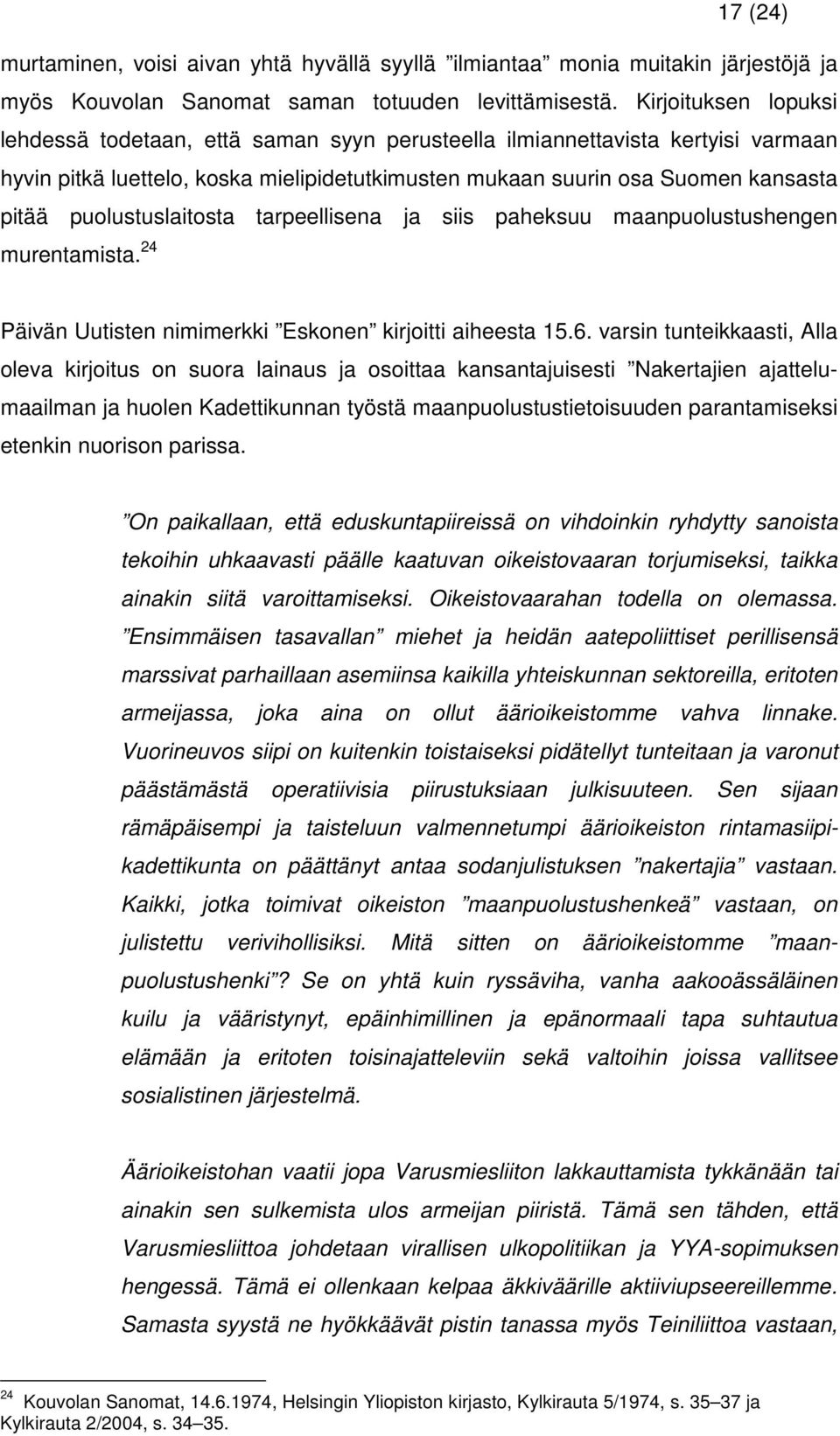 17 (24)

murtaminen, voisi aivan yhtä hyvällä syyllä ”ilmiantaa” monia muitakin järjestöjä ja myös Kouvolan Sanomat saman totuuden levittämisestä. Kirjoituksen lopuksi lehdessä todetaan, että saman syyn perusteella ilmiannettavista kertyisi varmaan hyvin pitkä luettelo, koska mielipidetutkimusten mukaan suurin osa Suomen kansasta pitää puolustuslaitosta tarpeellisena ja siis paheksuu maanpuolustushengen murentamista.$^{24}$

Päivän Uutisten nimimerkki ”Eskonen” kirjoitti aiheesta 15.6. varsin tunteikkaasti, Alla oleva kirjoitus on suora lainaus ja osoittaa kansantajuisesti ”Nakertajien ajattelumaailman ja huolen Kadettikunnan työstä maanpuolustustietoisuuden parantamiseksi etenkin nuorison parissa.

”On paikallaan, että eduskuntapiireissä on vihdoinkin ryhdytty sanoista tekoihin uhkaavasti päälle kaatuvan oikeistovaaran torjumiseksi, taikka ainakin siitä varoittamiseksi. Oikeistovaarahan todella on olemassa. ”Ensimmäisen tasavallan” miehet ja heidän aatepoliittiset perillisensä marssivat parhaillaan asemiinsa kaikilla yhteiskunnan sektoreilla, eritoten armeijassa, joka aina on ollut äärioikeistomme vahva linnake. Vuorineuvos siipi on kuitenkin toistaiseksi pidätellyt tunteitaan ja varonut päästämästä operatiivisia piirustuksiaan julkisuuteen. Sen sijaan rämäpäisempi ja taisteluun valmennetumpi äärioikeiston rintamasiipikadettikunta on päättänyt antaa sodanjulistuksen ”nakertajia” vastaan. Kaikki, jotka toimivat oikeiston ”maanpuolustushenkeä” vastaan, on julistettu verivihollisiksi. Mitä sitten on äärioikeistomme ”maanpuolustushenki”? Se on yhtä kuin ryssäviha, vanha aakooässäläinen kuilu ja vääristynyt, epäinhimillinen ja epänormaali tapa suhtautua elämään ja eritoten toisinajatteleviin sekä valtoihin joissa vallitsee sosialistinen järjestelmä.

Äärioikeistohan vaatii jopa Varusmiesliiton lakkauttamista tykkänään tai ainakin sen sulkemista ulos armeijan piiristä. Tämä sen tähden, että Varusmiesliittoa johdetaan virallisen ulkopolitiikan ja YYA-sopimuksen hengessä. Tämä ei ollenkaan kelpaa äkkiväärille aktiiviupseereillemme. Samasta syystä ne hyökkäävät pistin tanassa myös Teiniliittoa vastaan,

$^{24}$ Kouvolan Sanomat, 14.6.1974, Helsingin Yliopiston kirjasto, Kylkirauta 5/1974, s. 35–37 ja Kylkirauta 2/2004, s. 34–35.